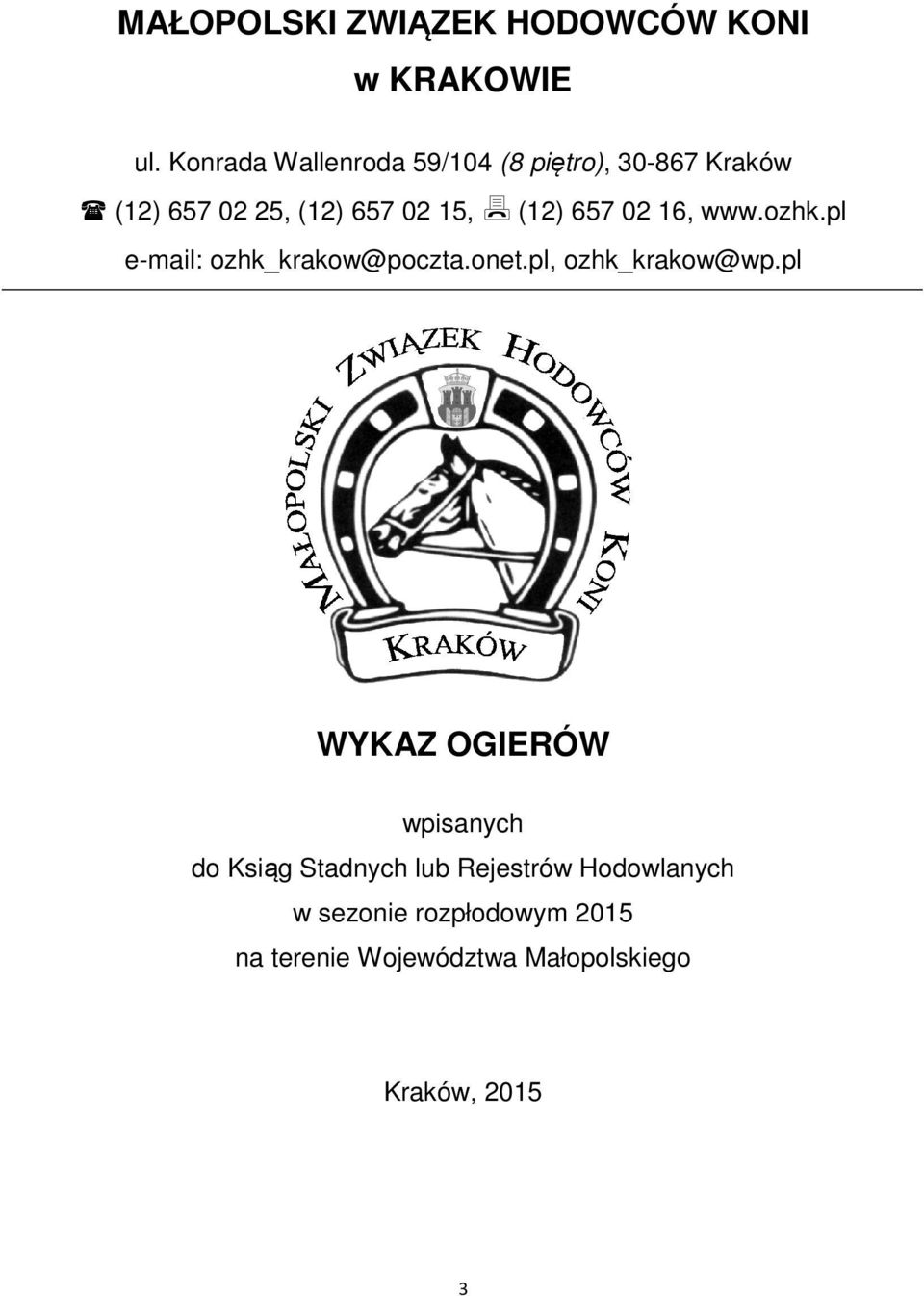 MAŁOPOLSKI ZWIĄZEK HODOWCÓW KONI
w KRAKOWIE

ul. Konrada Wallenroda 59/104 (8 piętro), 30-867 Kraków
(12) 657 02 25, (12) 657 02 15, (12) 657 02 16, www.ozhk.pl
e-mail: ozhk_krakow@poczta.onet.pl, ozhk_krakow@wp.pl

MAŁOPOLSKI ZWIĄZEK HODOWCÓW KONI
KRAKÓW

WYKAZ OGIERÓW

wpisanych
do Ksiąg Stadnych lub Rejestrów Hodowlanych
w sezonie rozpłodowym 2015
na terenie Województwa Małopolskiego

Kraków, 2015

3